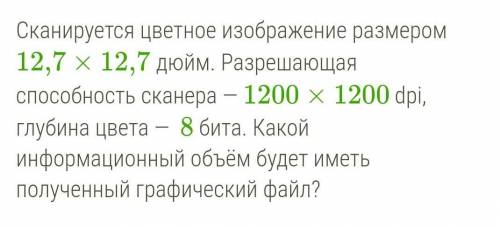 Сканируется цветное изображение размером $12{,}7 \times 12{,}7$ дюйм. Разрешающая способность сканера – $1200 \times 1200$ dpi, глубина цвета – $8$ бита. Какой информационный объём будет иметь полученный графический файл?